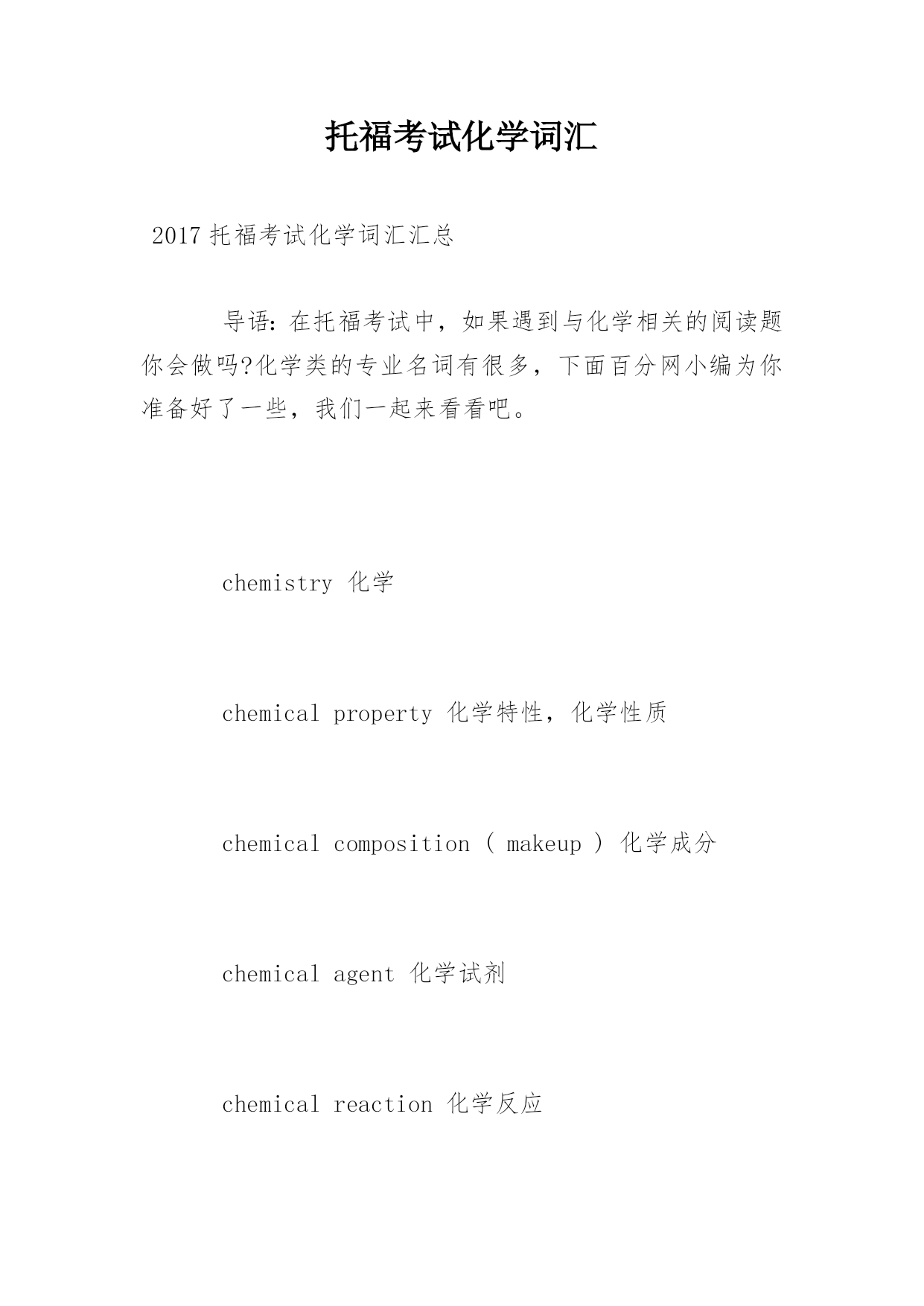 托福考试化学词汇

2017 托福考试化学词汇汇总

导语：在托福考试中，如果遇到与化学相关的阅读题你会做吗?化学类的专业名词有很多，下面百分网小编为你准备好了一些，我们一起来看看吧。

chemistry 化学

chemical property 化学特性，化学性质

chemical composition ( makeup ) 化学成分

chemical agent 化学试剂

chemical reaction 化学反应